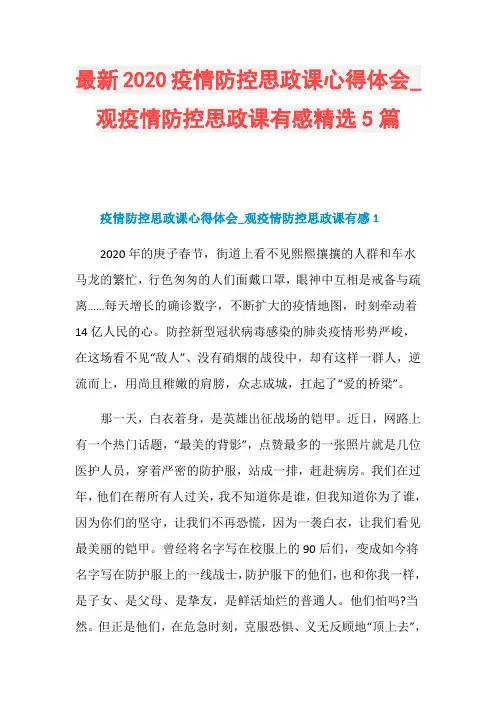 最新2020疫情防控思政课心得体会_观疫情防控思政课有感精选5篇

疫情防控思政课心得体会_观疫情防控思政课有感1

2020年的庚子春节，街道上看不见熙熙攘攘的人群和车水马龙的繁忙，行色匆匆的人们面戴口罩，眼神中互相是戒备与疏离......每天增长的确诊数字，不断扩大的疫情地图，时刻牵动着14亿人民的心。防控新型冠状病毒感染的肺炎疫情形势严峻，在这场看不见“敌人”、没有硝烟的战役中，却有这样一群人，逆流而上，用尚且稚嫩的肩膀，众志成城，扛起了“爱的桥梁”。

那一天，白衣着身，是英雄出征战场的铠甲。近日，网路上有一个热门话题，“最美的背影”，点赞最多的一张照片就是几位医护人员，穿着严密的防护服，站成一排，赶赴病房。我们在过年，他们在帮所有人过关，我不知道你是谁，但我知道你为了谁，因为你们的坚守，让我们不再恐慌，因为一袭白衣，让我们看见最美丽的铠甲。曾经将名字写在校服上的90后们，变成如今将名字写在防护服上的一线战士，防护服下的他们，也和你我一样，是子女、是父母、是挚友，是鲜活灿烂的普通人。他们怕吗?当然。但正是他们，在危急时刻，克服恐惧、义无反顾地“顶上去”，